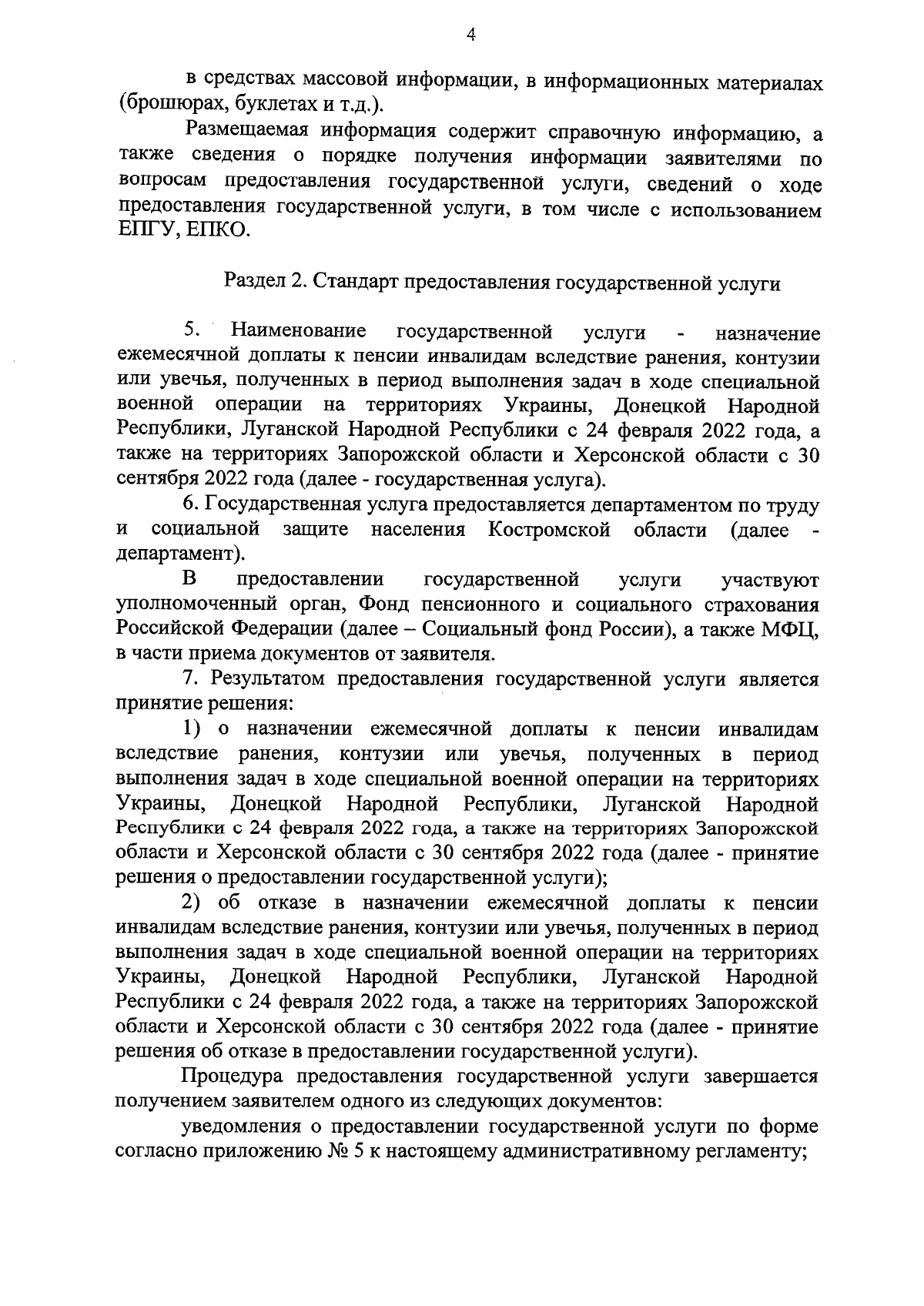 4

в средствах массовой информации, в информационных материалах (брошюрах, буклетах и т.д.).

Размещаемая информация содержит справочную информацию, а также сведения о порядке получения информации заявителями по вопросам предоставления государственной услуги, сведений о ходе предоставления государственной услуги, в том числе с использованием ЕПГУ, ЕПКО.

Раздел 2. Стандарт предоставления государственной услуги

5. Наименование государственной услуги - назначение ежемесячной доплаты к пенсии инвалидам вследствие ранения, контузии или увечья, полученных в период выполнения задач в ходе специальной военной операции на территориях Украины, Донецкой Народной Республики, Луганской Народной Республики с 24 февраля 2022 года, а также на территориях Запорожской области и Херсонской области с 30 сентября 2022 года (далее - государственная услуга).

6. Государственная услуга предоставляется департаментом по труду и социальной защите населения Костромской области (далее - департамент).

В предоставлении государственной услуги участвуют уполномоченный орган, Фонд пенсионного и социального страхования Российской Федерации (далее – Социальный фонд России), а также МФЦ, в части приема документов от заявителя.

7. Результатом предоставления государственной услуги является принятие решения:

1) о назначении ежемесячной доплаты к пенсии инвалидам вследствие ранения, контузии или увечья, полученных в период выполнения задач в ходе специальной военной операции на территориях Украины, Донецкой Народной Республики, Луганской Народной Республики с 24 февраля 2022 года, а также на территориях Запорожской области и Херсонской области с 30 сентября 2022 года (далее - принятие решения о предоставлении государственной услуги);

2) об отказе в назначении ежемесячной доплаты к пенсии инвалидам вследствие ранения, контузии или увечья, полученных в период выполнения задач в ходе специальной военной операции на территориях Украины, Донецкой Народной Республики, Луганской Народной Республики с 24 февраля 2022 года, а также на территориях Запорожской области и Херсонской области с 30 сентября 2022 года (далее - принятие решения об отказе в предоставлении государственной услуги).

Процедура предоставления государственной услуги завершается получением заявителем одного из следующих документов:

уведомления о предоставлении государственной услуги по форме согласно приложению № 5 к настоящему административному регламенту;